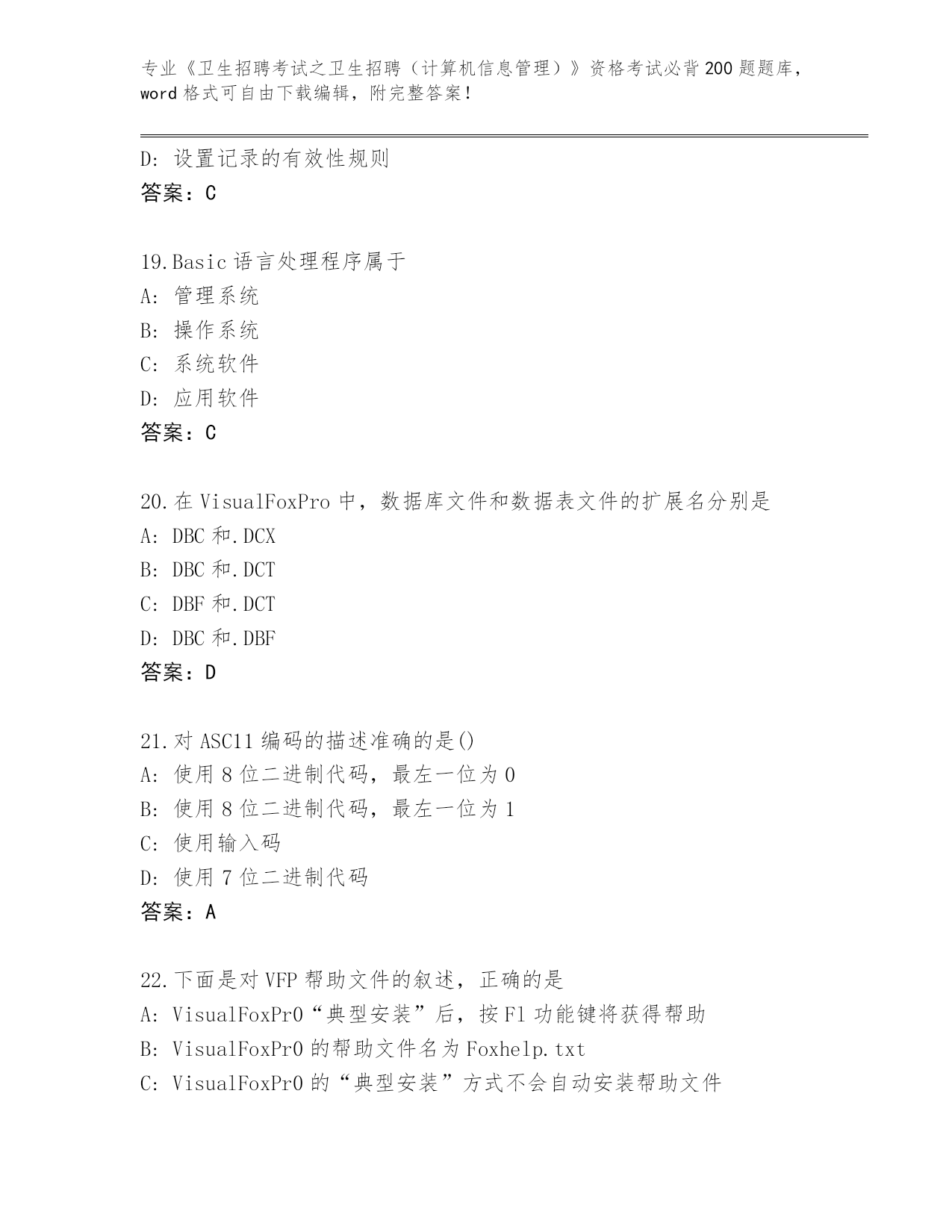 专业《卫生招聘考试之卫生招聘（计算机信息管理）》资格考试必背200题题库，word格式可自由下载编辑，附完整答案！

D：设置记录的有效性规则
答案：C

19.Basic语言处理程序属于
A：管理系统
B：操作系统
C：系统软件
D：应用软件
答案：C

20.在VisualFoxPro中，数据库文件和数据表文件的扩展名分别是
A：DBC和.DCX
B：DBC和.DCT
C：DBF和.DCT
D：DBC和.DBF
答案：D

21.对ASC11编码的描述准确的是()
A：使用8位二进制代码，最左一位为0
B：使用8位二进制代码，最左一位为1
C：使用输入码
D：使用7位二进制代码
答案：A

22.下面是对VFP帮助文件的叙述，正确的是
A：VisualFoxPr0“典型安装”后，按F1功能键将获得帮助
B：VisualFoxPr0的帮助文件名为Foxhelp.txt
C：VisualFoxPr0的“典型安装”方式不会自动安装帮助文件